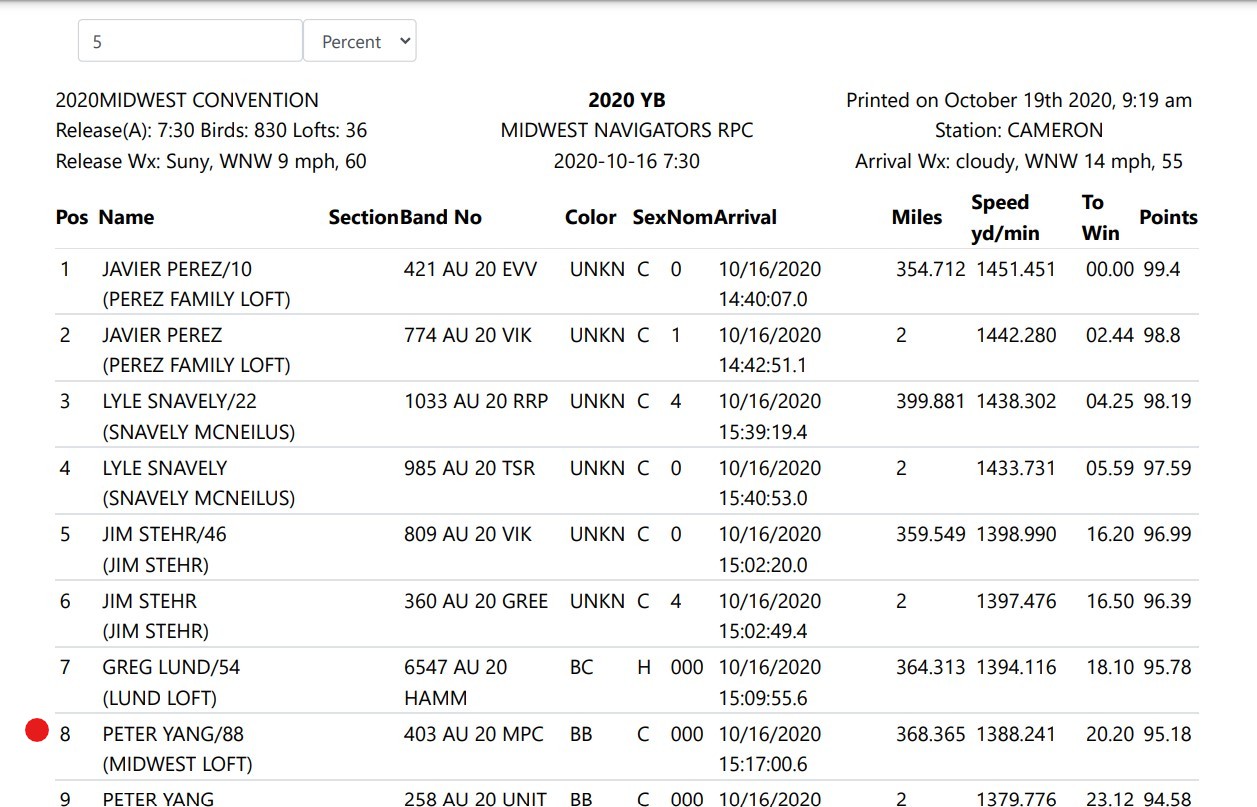 5 Percent

2020MIDWEST CONVENTION
Release(A): 7:30 Birds: 830 Lofts: 36
Release Wx: Suny, WNW 9 mph, 60

**2020 YB**
MIDWEST NAVIGATORS RPC
2020-10-16 7:30

Printed on October 19th 2020, 9:19 am
Station: CAMERON
Arrival Wx: cloudy, WNW 14 mph, 55

| Pos | Name | Section | Band No | Color | Sex | Nom | Arrival | Miles | Speed yd/min | To Win | Points |
|---|---|---|---|---|---|---|---|---|---|---|---|
| 1 | JAVIER PEREZ/10 (PEREZ FAMILY LOFT) | | 421 AU 20 EVV | UNKN | C | 0 | 10/16/2020 14:40:07.0 | 354.712 | 1451.451 | 00.00 | 99.4 |
| 2 | JAVIER PEREZ (PEREZ FAMILY LOFT) | | 774 AU 20 VIK | UNKN | C | 1 | 10/16/2020 14:42:51.1 | 2 | 1442.280 | 02.44 | 98.8 |
| 3 | LYLE SNAVELY/22 (SNAVELY MCNEILUS) | | 1033 AU 20 RRP | UNKN | C | 4 | 10/16/2020 15:39:19.4 | 399.881 | 1438.302 | 04.25 | 98.19 |
| 4 | LYLE SNAVELY (SNAVELY MCNEILUS) | | 985 AU 20 TSR | UNKN | C | 0 | 10/16/2020 15:40:53.0 | 2 | 1433.731 | 05.59 | 97.59 |
| 5 | JIM STEHR/46 (JIM STEHR) | | 809 AU 20 VIK | UNKN | C | 0 | 10/16/2020 15:02:20.0 | 359.549 | 1398.990 | 16.20 | 96.99 |
| 6 | JIM STEHR (JIM STEHR) | | 360 AU 20 GREE | UNKN | C | 4 | 10/16/2020 15:02:49.4 | 2 | 1397.476 | 16.50 | 96.39 |
| 7 | GREG LUND/54 (LUND LOFT) | | 6547 AU 20 HAMM | BC | H | 000 | 10/16/2020 15:09:55.6 | 364.313 | 1394.116 | 18.10 | 95.78 |
| 8 | PETER YANG/88 (MIDWEST LOFT) | | 403 AU 20 MPC | BB | C | 000 | 10/16/2020 15:17:00.6 | 368.365 | 1388.241 | 20.20 | 95.18 |
| 9 | PETER YANG | | 258 AU 20 UNIT | BB | C | 000 | 10/16/2020 | 2 | 1379.776 | 23.12 | 94.58 |